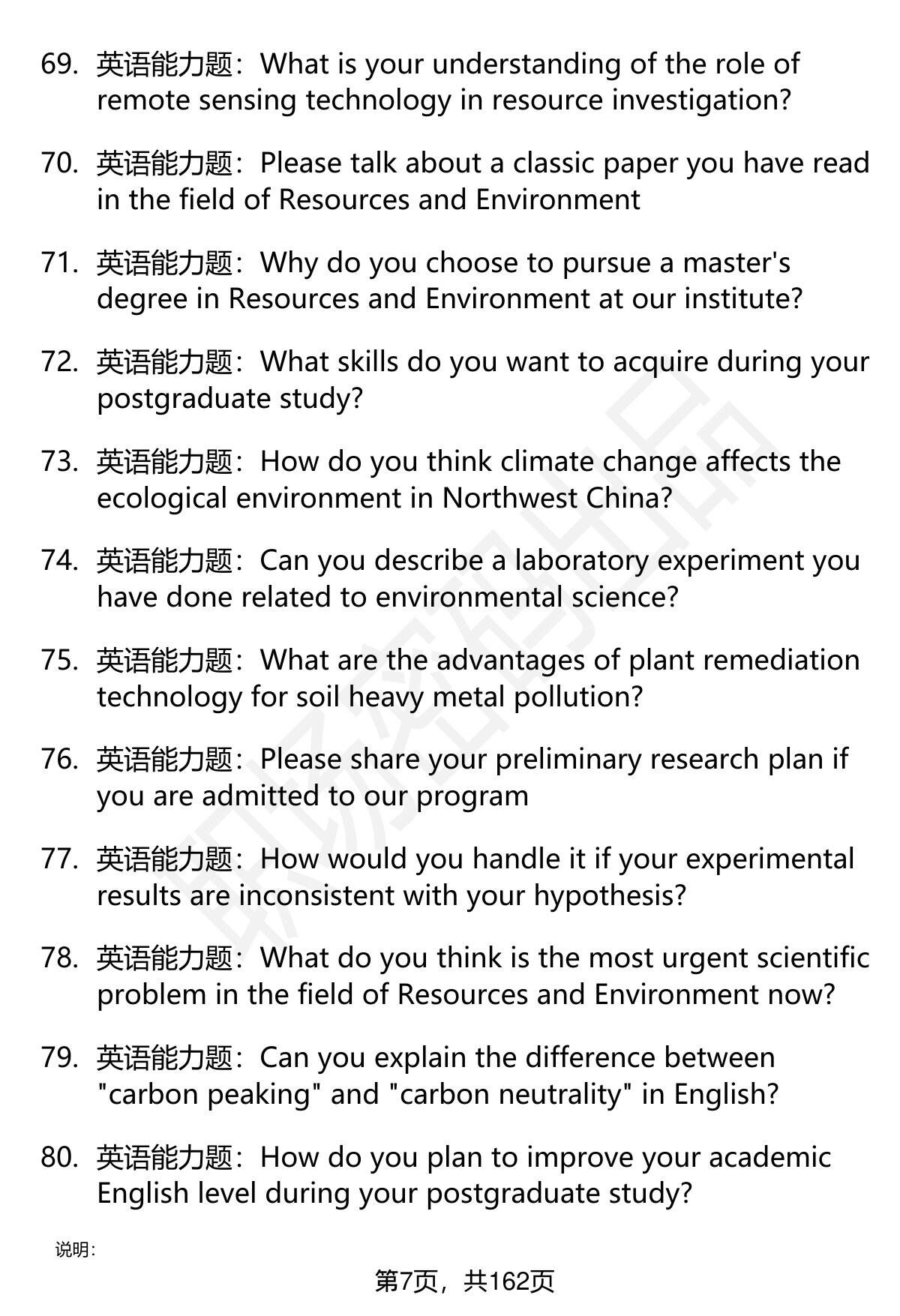 69. 英语能力题：What is your understanding of the role of remote sensing technology in resource investigation?

70. 英语能力题：Please talk about a classic paper you have read in the field of Resources and Environment

71. 英语能力题：Why do you choose to pursue a master's degree in Resources and Environment at our institute?

72. 英语能力题：What skills do you want to acquire during your postgraduate study?

73. 英语能力题：How do you think climate change affects the ecological environment in Northwest China?

74. 英语能力题：Can you describe a laboratory experiment you have done related to environmental science?

75. 英语能力题：What are the advantages of plant remediation technology for soil heavy metal pollution?

76. 英语能力题：Please share your preliminary research plan if you are admitted to our program

77. 英语能力题：How would you handle it if your experimental results are inconsistent with your hypothesis?

78. 英语能力题：What do you think is the most urgent scientific problem in the field of Resources and Environment now?

79. 英语能力题：Can you explain the difference between "carbon peaking" and "carbon neutrality" in English?

80. 英语能力题：How do you plan to improve your academic English level during your postgraduate study?

说明:

第7页，共162页